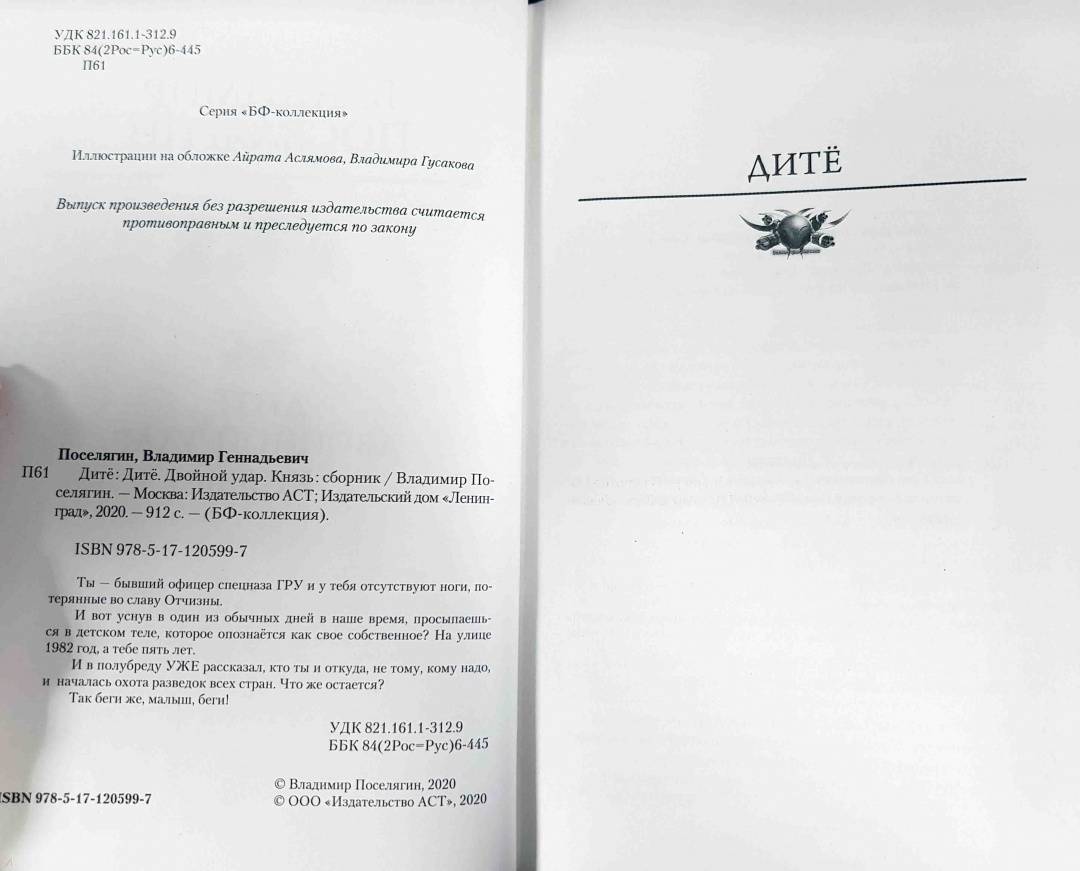 УДК 821.161.1-312.9
ББК 84(2Рос=Рус)6-445
П61

Серия «БФ-коллекция»

Иллюстрации на обложке Айрата Аслямова, Владимира Гусакова

Выпуск произведения без разрешения издательства считается противоправным и преследуется по закону

Поселягин, Владимир Геннадьевич
П61 Дитё: Дитё. Двойной удар. Князь: сборник / Владимир Поселягин. — Москва: Издательство АСТ; Издательский дом «Ленинград», 2020. — 912 с. — (БФ-коллекция).

ISBN 978-5-17-120599-7

Ты — бывший офицер спецназа ГРУ и у тебя отсутствуют ноги, потерянные во славу Отчизны.

И вот уснув в один из обычных дней в наше время, просыпаешься в детском теле, которое опознаётся как свое собственное? На улице 1982 год, а тебе пять лет.

И в полубреду УЖЕ рассказал, кто ты и откуда, не тому, кому надо, и началась охота разведок всех стран. Что же остается?

Так беги же, малыш, беги!

УДК 821.161.1-312.9
ББК 84(2Рос=Рус)6-445

ISBN 978-5-17-120599-7

© Владимир Поселягин, 2020
© ООО «Издательство АСТ», 2020

ДИТЁ